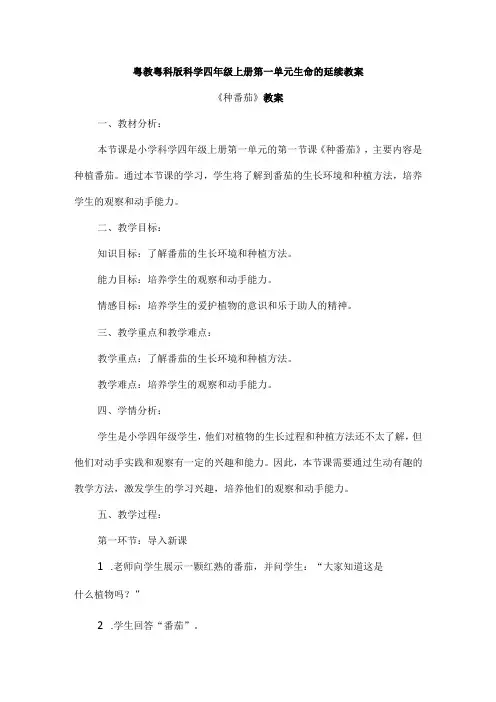 粤教粤科版科学四年级上册第一单元生命的延续教案

《种番茄》教案

一、教材分析：

本节课是小学科学四年级上册第一单元的第一节课《种番茄》，主要内容是种植番茄。通过本节课的学习，学生将了解到番茄的生长环境和种植方法，培养学生的观察和动手能力。

二、教学目标：

知识目标：了解番茄的生长环境和种植方法。

能力目标：培养学生的观察和动手能力。

情感目标：培养学生的爱护植物的意识和乐于助人的精神。

三、教学重点和教学难点：

教学重点：了解番茄的生长环境和种植方法。

教学难点：培养学生的观察和动手能力。

四、学情分析：

学生是小学四年级学生，他们对植物的生长过程和种植方法还不太了解，但他们对动手实践和观察有一定的兴趣和能力。因此，本节课需要通过生动有趣的教学方法，激发学生的学习兴趣，培养他们的观察和动手能力。

五、教学过程：

第一环节：导入新课

1 .老师向学生展示一颗红熟的番茄，并问学生：“大家知道这是什么植物吗？”

2 .学生回答“番茄”。